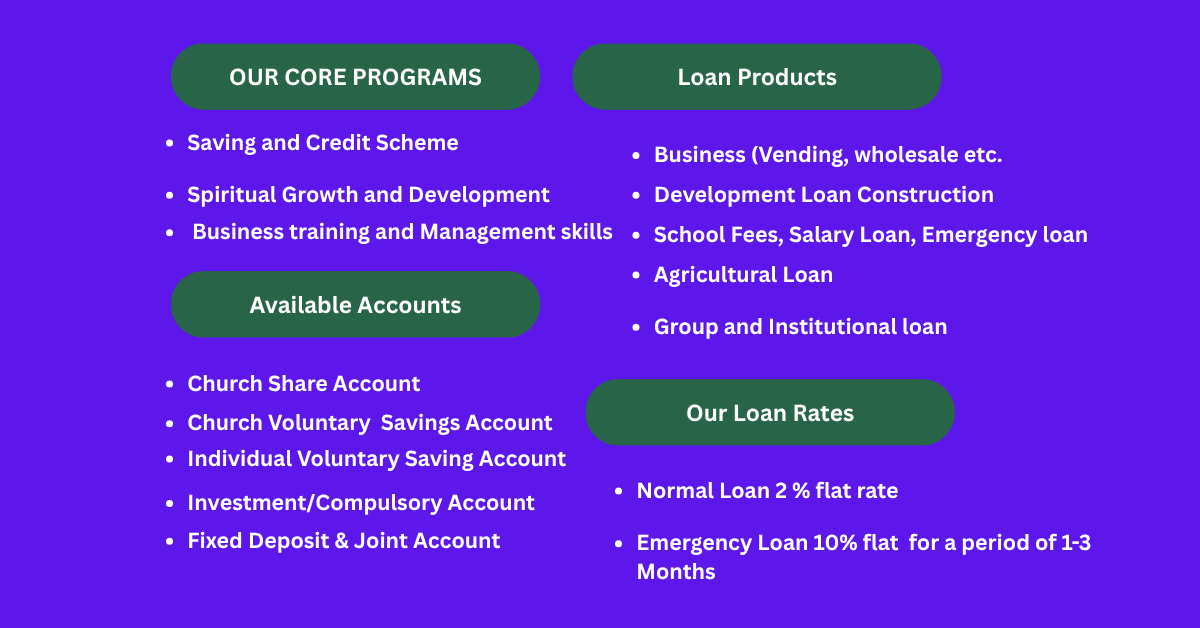 OUR CORE PROGRAMS

- Saving and Credit Scheme
- Spiritual Growth and Development
- Business training and Management skills

Available Accounts

- Church Share Account
- Church Voluntary Savings Account
- Individual Voluntary Saving Account
- Investment/Compulsory Account
- Fixed Deposit & Joint Account

Loan Products

- Business (Vending, wholesale etc.
- Development Loan Construction
- School Fees, Salary Loan, Emergency loan
- Agricultural Loan
- Group and Institutional loan

Our Loan Rates

- Normal Loan 2 % flat rate
- Emergency Loan 10% flat for a period of 1-3 Months